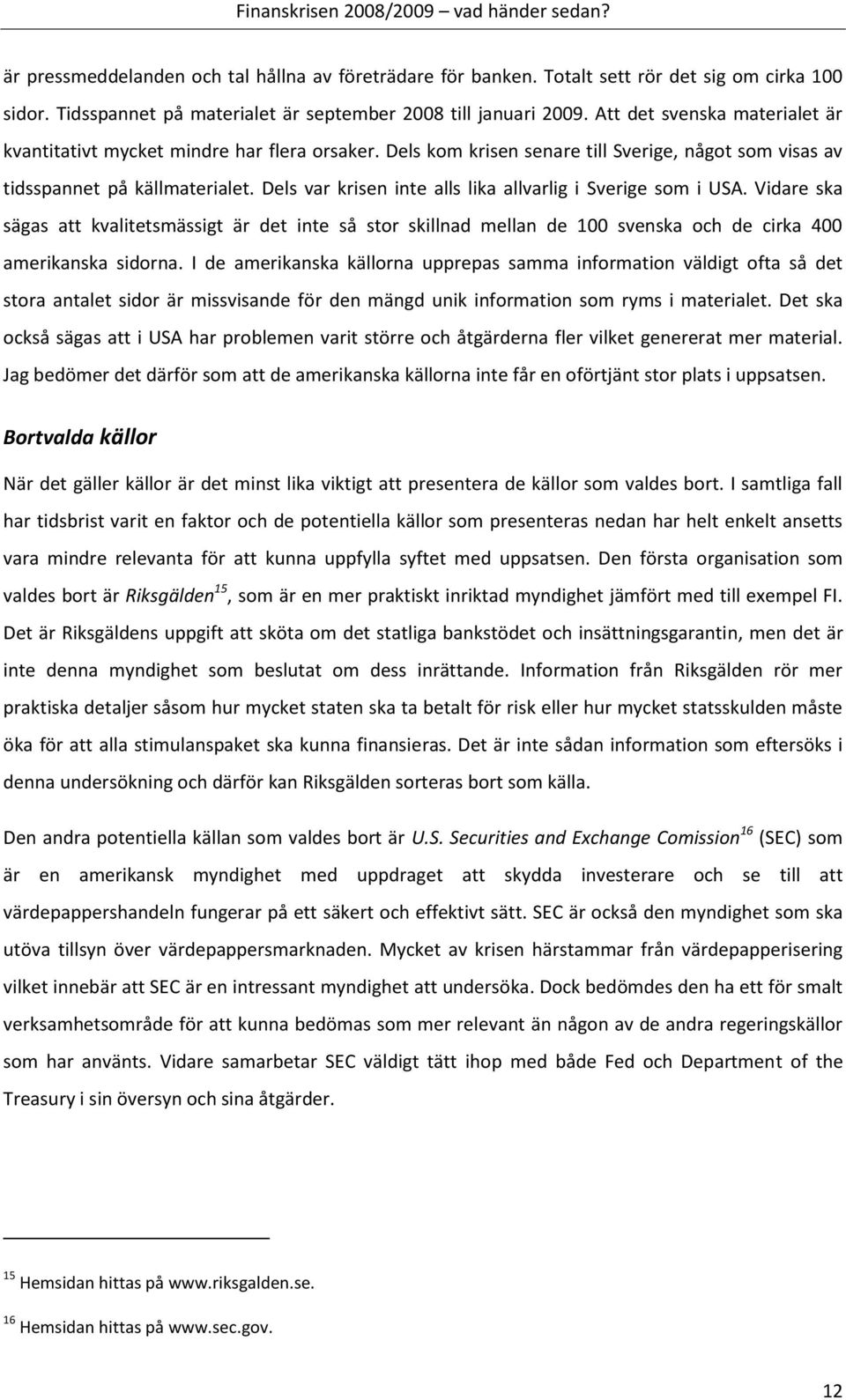 Finanskrisen 2008/2009 – vad händer sedan?

är pressmeddelanden och tal hållna av företrädare för banken. Totalt sett rör det sig om cirka 100 sidor. Tidsspannet på materialet är september 2008 till januari 2009. Att det svenska materialet är kvantitativt mycket mindre har flera orsaker. Dels kom krisen senare till Sverige, något som visas av tidsspannet på källmaterialet. Dels var krisen inte alls lika allvarlig i Sverige som i USA. Vidare ska sägas att kvalitetsmässigt är det inte så stor skillnad mellan de 100 svenska och de cirka 400 amerikanska sidorna. I de amerikanska källorna upprepas samma information väldigt ofta så det stora antalet sidor är missvisande för den mängd unik information som ryms i materialet. Det ska också sägas att i USA har problemen varit större och åtgärderna fler vilket genererat mer material. Jag bedömer det därför som att de amerikanska källorna inte får en oförtjänt stor plats i uppsatsen.

Bortvalda källor

När det gäller källor är det minst lika viktigt att presentera de källor som valdes bort. I samtliga fall har tidsbrist varit en faktor och de potentiella källor som presenteras nedan har helt enkelt ansetts vara mindre relevanta för att kunna uppfylla syftet med uppsatsen. Den första organisation som valdes bort är Riksgälden$^{15}$, som är en mer praktiskt inriktad myndighet jämfört med till exempel FI. Det är Riksgäldens uppgift att sköta om det statliga bankstödet och insättningsgarantin, men det är inte denna myndighet som beslutat om dess inrättande. Information från Riksgälden rör mer praktiska detaljer såsom hur mycket staten ska ta betalt för risk eller hur mycket statsskulden måste öka för att alla stimulanspaket ska kunna finansieras. Det är inte sådan information som eftersöks i denna undersökning och därför kan Riksgälden sorteras bort som källa.

Den andra potentiella källan som valdes bort är U.S. Securities and Exchange Comission$^{16}$ (SEC) som är en amerikansk myndighet med uppdraget att skydda investerare och se till att värdepappershandeln fungerar på ett säkert och effektivt sätt. SEC är också den myndighet som ska utöva tillsyn över värdepappersmarknaden. Mycket av krisen härstammar från värdepapperisering vilket innebär att SEC är en intressant myndighet att undersöka. Dock bedömdes den ha ett för smalt verksamhetsområde för att kunna bedömas som mer relevant än någon av de andra regeringskällor som har använts. Vidare samarbetar SEC väldigt tätt ihop med både Fed och Department of the Treasury i sin översyn och sina åtgärder.

$^{15}$ Hemsidan hittas på www.riksgalden.se.

$^{16}$ Hemsidan hittas på www.sec.gov.

12